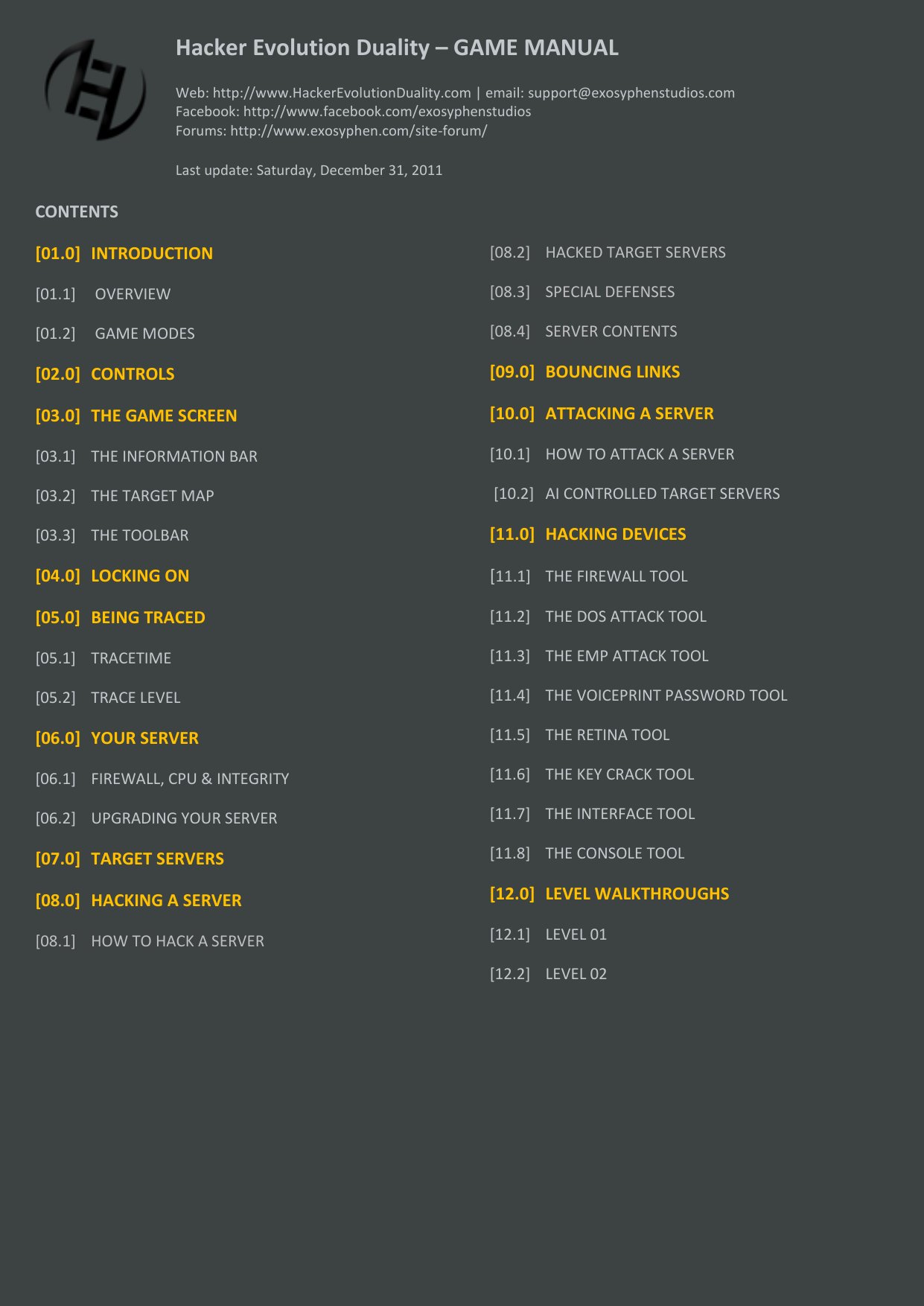 Hacker Evolution Duality – GAME MANUAL

Web: http://www.HackerEvolutionDuality.com | email: support@exosyphenstudios.com
Facebook: http://www.facebook.com/exosyphenstudios
Forums: http://www.exosyphen.com/site-forum/

Last update: Saturday, December 31, 2011

CONTENTS

[01.0] INTRODUCTION

[01.1] OVERVIEW

[01.2] GAME MODES

[02.0] CONTROLS

[03.0] THE GAME SCREEN

[03.1] THE INFORMATION BAR

[03.2] THE TARGET MAP

[03.3] THE TOOLBAR

[04.0] LOCKING ON

[05.0] BEING TRACED

[05.1] TRACETIME

[05.2] TRACE LEVEL

[06.0] YOUR SERVER

[06.1] FIREWALL, CPU & INTEGRITY

[06.2] UPGRADING YOUR SERVER

[07.0] TARGET SERVERS

[08.0] HACKING A SERVER

[08.1] HOW TO HACK A SERVER

[08.2] HACKED TARGET SERVERS

[08.3] SPECIAL DEFENSES

[08.4] SERVER CONTENTS

[09.0] BOUNCING LINKS

[10.0] ATTACKING A SERVER

[10.1] HOW TO ATTACK A SERVER

[10.2] AI CONTROLLED TARGET SERVERS

[11.0] HACKING DEVICES

[11.1] THE FIREWALL TOOL

[11.2] THE DOS ATTACK TOOL

[11.3] THE EMP ATTACK TOOL

[11.4] THE VOICEPRINT PASSWORD TOOL

[11.5] THE RETINA TOOL

[11.6] THE KEY CRACK TOOL

[11.7] THE INTERFACE TOOL

[11.8] THE CONSOLE TOOL

[12.0] LEVEL WALKTHROUGHS

[12.1] LEVEL 01

[12.2] LEVEL 02